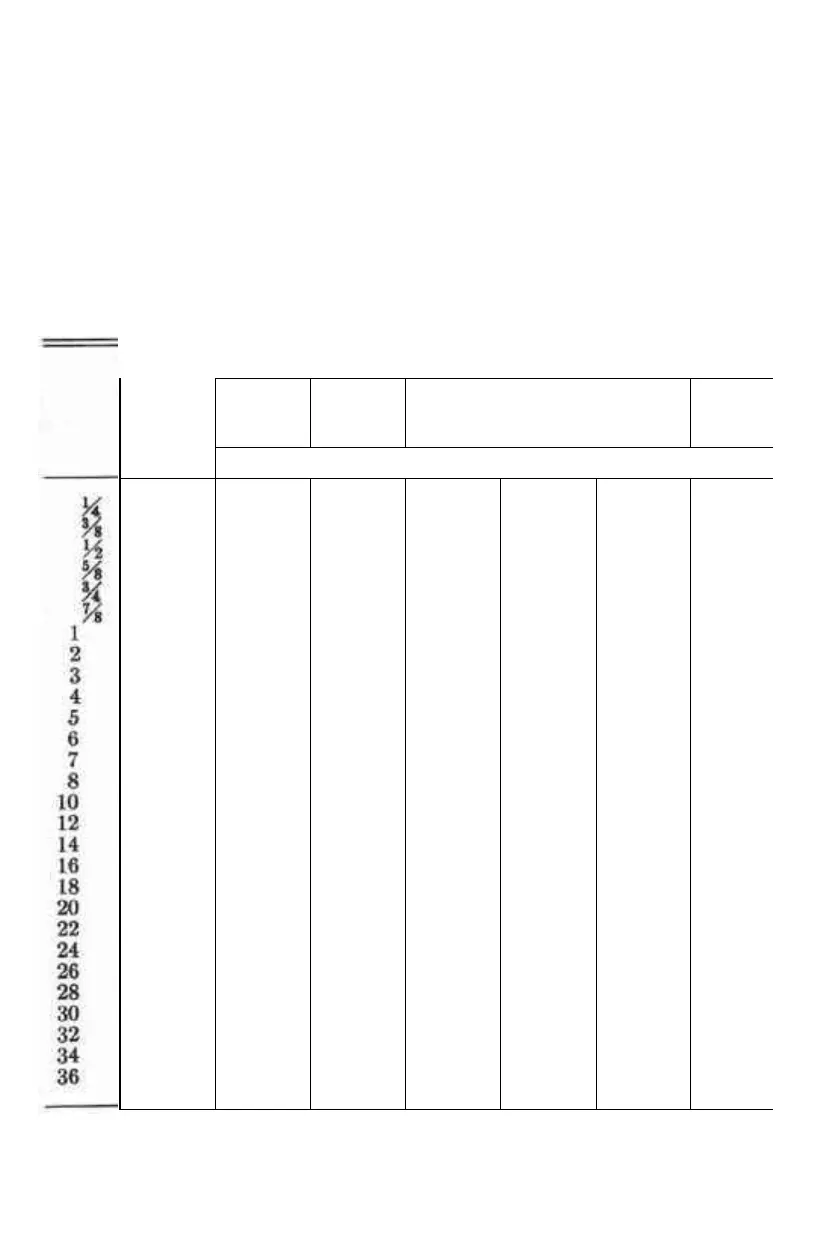 $\frac{1}{4}$
$\frac{3}{8}$
$\frac{1}{2}$
$\frac{5}{8}$
$\frac{3}{4}$
$\frac{7}{8}$
1
2
3
4
5
6
7
8
10
12
14
16
18
20
22
24
26
28
30
32
34
36